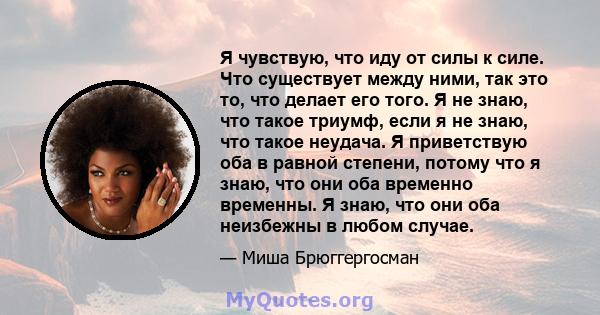 Я чувствую, что иду от силы к силе. Что существует между ними, так это то, что делает его того. Я не знаю, что такое триумф, если я не знаю, что такое неудача. Я приветствую оба в равной степени, потому что я знаю, что они оба временно временны. Я знаю, что они оба неизбежны в любом случае.

— Миша Брюггергосман

MyQuotes.org